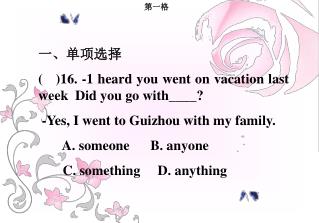 第一格

一、单项选择

(　)16. -1 heard you went on vacation last week Did you go with____?

-Yes, I went to Guizhou with my family.

A. someone　B. anyone

C. something　D. anything